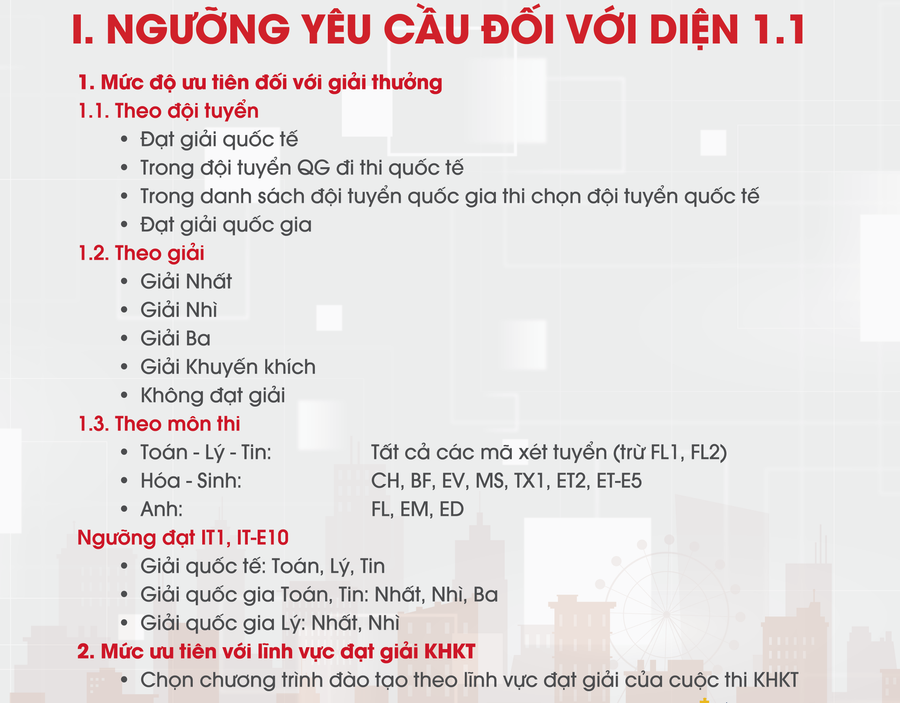 I. NGƯỠNG YÊU CẦU ĐỐI VỚI DIỆN 1.1

1. Mức độ ưu tiên đối với giải thưởng

1.1. Theo đội tuyển

• Đạt giải quốc tế
• Trong đội tuyển QG đi thi quốc tế
• Trong danh sách đội tuyển quốc gia thi chọn đội tuyển quốc tế
• Đạt giải quốc gia

1.2. Theo giải

• Giải Nhất
• Giải Nhì
• Giải Ba
• Giải Khuyến khích
• Không đạt giải

1.3. Theo môn thi

• Toán - Lý - Tin: Tất cả các mã xét tuyển (trừ FL1, FL2)
• Hóa - Sinh: CH, BF, EV, MS, TX1, ET2, ET-E5
• Anh: FL, EM, ED

Ngưỡng đạt IT1, IT-E10

• Giải quốc tế: Toán, Lý, Tin
• Giải quốc gia Toán, Tin: Nhất, Nhì, Ba
• Giải quốc gia Lý: Nhất, Nhì

2. Mức ưu tiên với lĩnh vực đạt giải KHKT

• Chọn chương trình đào tạo theo lĩnh vực đạt giải của cuộc thi KHKT